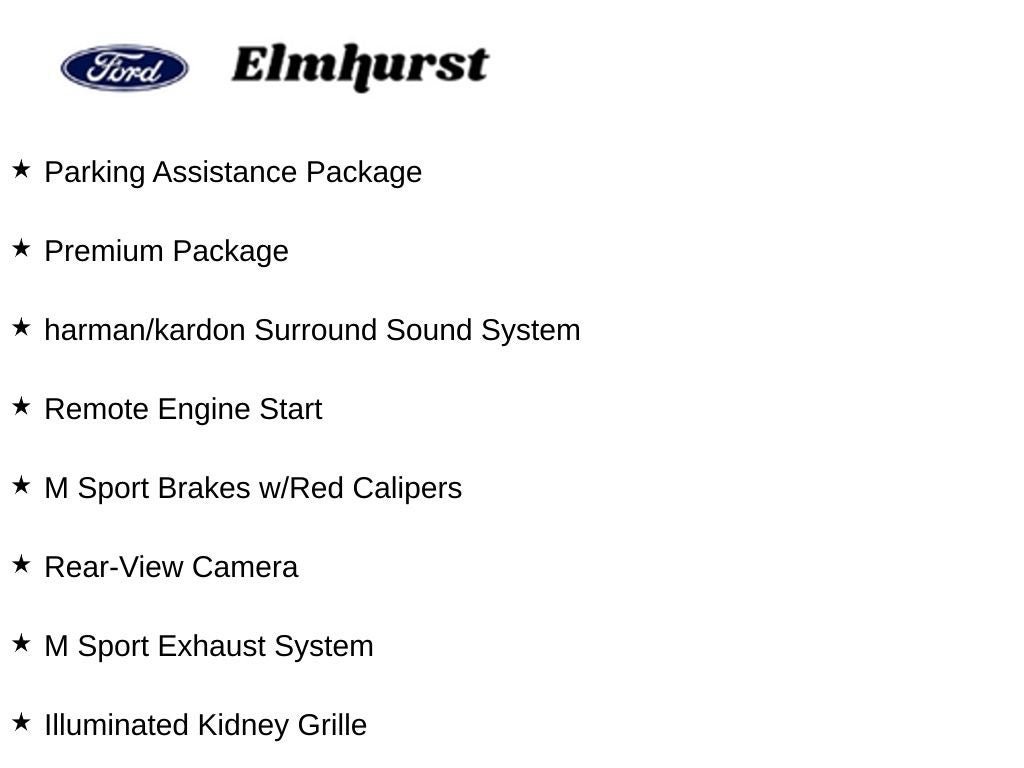 Ford Elmhurst

★ Parking Assistance Package

★ Premium Package

★ harman/kardon Surround Sound System

★ Remote Engine Start

★ M Sport Brakes w/Red Calipers

★ Rear-View Camera

★ M Sport Exhaust System

★ Illuminated Kidney Grille